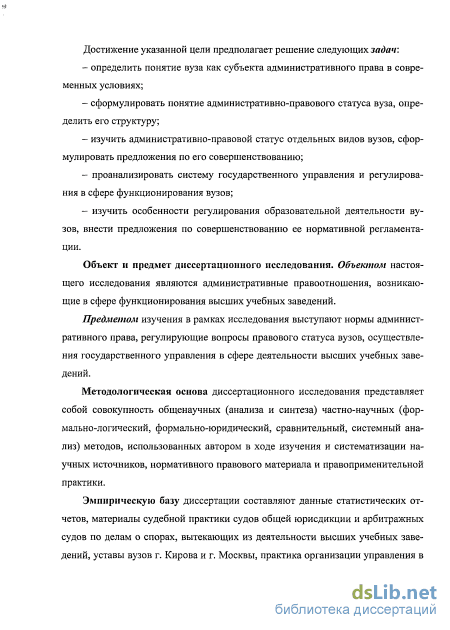 Достижение указанной цели предполагает решение следующих задач:

– определить понятие вуза как субъекта административного права в современных условиях;

– сформулировать понятие административно-правового статуса вуза, определить его структуру;

– изучить административно-правовой статус отдельных видов вузов, сформулировать предложения по его совершенствованию;

– проанализировать систему государственного управления и регулирования в сфере функционирования вузов;

– изучить особенности регулирования образовательной деятельности вузов, внести предложения по совершенствованию ее нормативной регламентации.

Объект и предмет диссертационного исследования. Объектом настоящего исследования являются административные правоотношения, возникающие в сфере функционирования высших учебных заведений.

Предметом изучения в рамках исследования выступают нормы административного права, регулирующие вопросы правового статуса вузов, осуществления государственного управления в сфере деятельности высших учебных заведений.

Методологическая основа диссертационного исследования представляет собой совокупность общенаучных (анализа и синтеза) частно-научных (формально-логический, формально-юридический, сравнительный, системный анализ) методов, использованных автором в ходе изучения и систематизации научных источников, нормативного правового материала и правоприменительной практики.

Эмпирическую базу диссертации составляют данные статистических отчетов, материалы судебной практики судов общей юрисдикции и арбитражных судов по делам о спорах, вытекающих из деятельности высших учебных заведений, уставы вузов г. Кирова и г. Москвы, практика организации управления в

dsLib.net
библиотека диссертаций